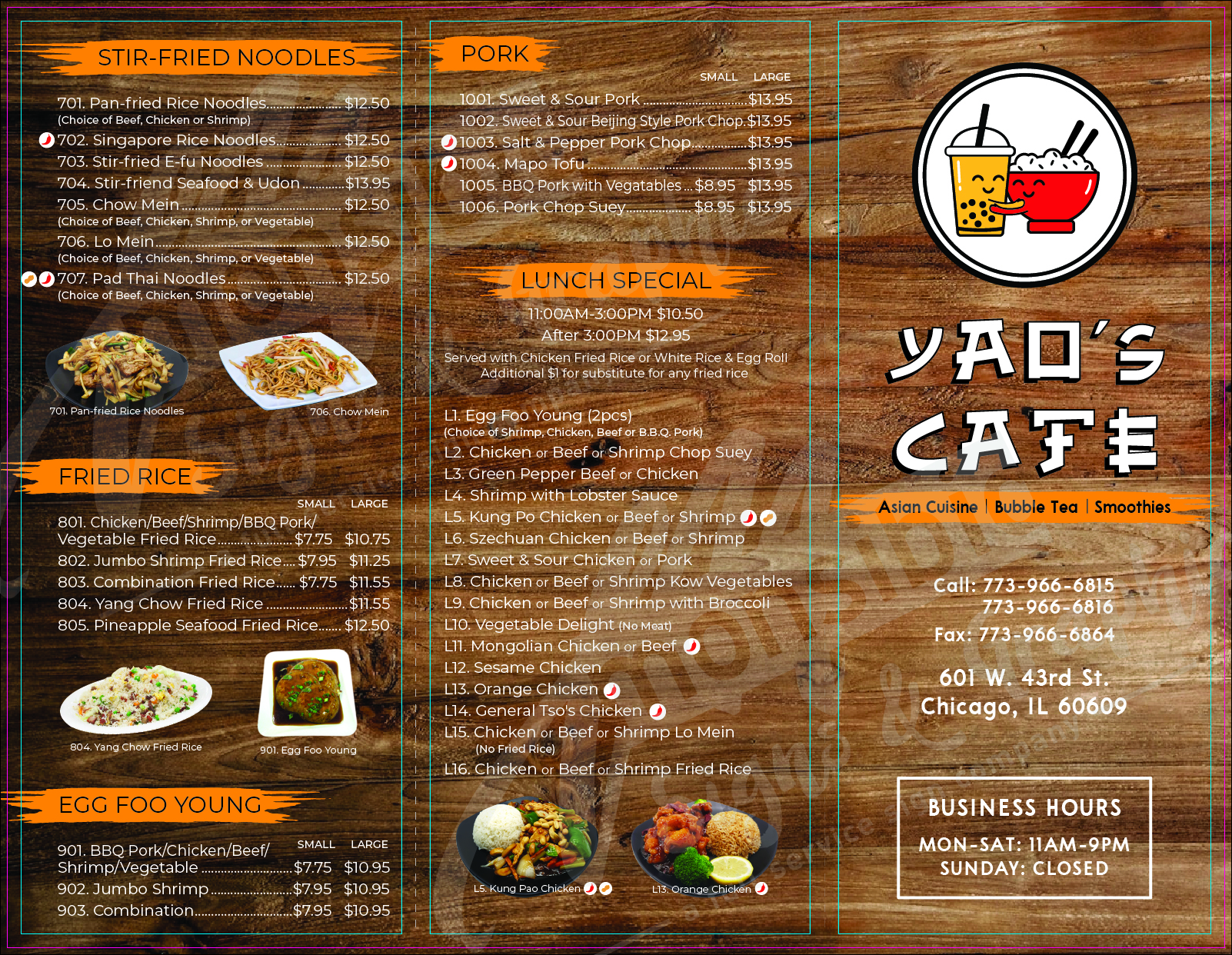 STIR-FRIED NOODLES

701. Pan-fried Rice Noodles $12.50
(Choice of Beef, Chicken or Shrimp)
702. Singapore Rice Noodles $12.50
703. Stir-fried E-fu Noodles $12.50
704. Stir-friend Seafood & Udon $13.95
705. Chow Mein $12.50
(Choice of Beef, Chicken, Shrimp, or Vegetable)
706. Lo Mein $12.50
(Choice of Beef, Chicken, Shrimp, or Vegetable)
707. Pad Thai Noodles $12.50
(Choice of Beef, Chicken, Shrimp, or Vegetable)

701. Pan-fried Rice Noodles
706. Chow Mein

FRIED RICE

SMALL LARGE
801. Chicken/Beef/Shrimp/BBQ Pork/ Vegetable Fried Rice $7.75 $10.75
802. Jumbo Shrimp Fried Rice $7.95 $11.25
803. Combination Fried Rice $7.75 $11.55
804. Yang Chow Fried Rice $11.55
805. Pineapple Seafood Fried Rice $12.50

804. Yang Chow Fried Rice
901. Egg Foo Young

EGG FOO YOUNG

SMALL LARGE
901. BBQ Pork/Chicken/Beef/ Shrimp/Vegetable $7.75 $10.95
902. Jumbo Shrimp $7.95 $10.95
903. Combination $7.95 $10.95

PORK

SMALL LARGE
1001. Sweet & Sour Pork $13.95
1002. Sweet & Sour Beijing Style Pork Chop $13.95
1003. Salt & Pepper Pork Chop $13.95
1004. Mapo Tofu $13.95
1005. BBQ Pork with Vegatables $8.95 $13.95
1006. Pork Chop Suey $8.95 $13.95

LUNCH SPECIAL

11:00AM-3:00PM $10.50
After 3:00PM $12.95
Served with Chicken Fried Rice or White Rice & Egg Roll
Additional $1 for substitute for any fried rice

L1. Egg Foo Young (2pcs)
(Choice of Shrimp, Chicken, Beef or B.B.Q. Pork)
L2. Chicken or Beef or Shrimp Chop Suey
L3. Green Pepper Beef or Chicken
L4. Shrimp with Lobster Sauce
L5. Kung Po Chicken or Beef or Shrimp
L6. Szechuan Chicken or Beef or Shrimp
L7. Sweet & Sour Chicken or Pork
L8. Chicken or Beef or Shrimp Kow Vegetables
L9. Chicken or Beef or Shrimp with Broccoli
L10. Vegetable Delight (No Meat)
L11. Mongolian Chicken or Beef
L12. Sesame Chicken
L13. Orange Chicken
L14. General Tso's Chicken
L15. Chicken or Beef or Shrimp Lo Mein
(No Fried Rice)
L16. Chicken or Beef or Shrimp Fried Rice

L5. Kung Pao Chicken
L13. Orange Chicken

YAO'S CAFE

Asian Cuisine | Bubble Tea | Smoothies

Call: 773-966-6815
773-966-6816
Fax: 773-966-6864

601 W. 43rd St.
Chicago, IL 60609

BUSINESS HOURS
MON-SAT: 11AM-9PM
SUNDAY: CLOSED